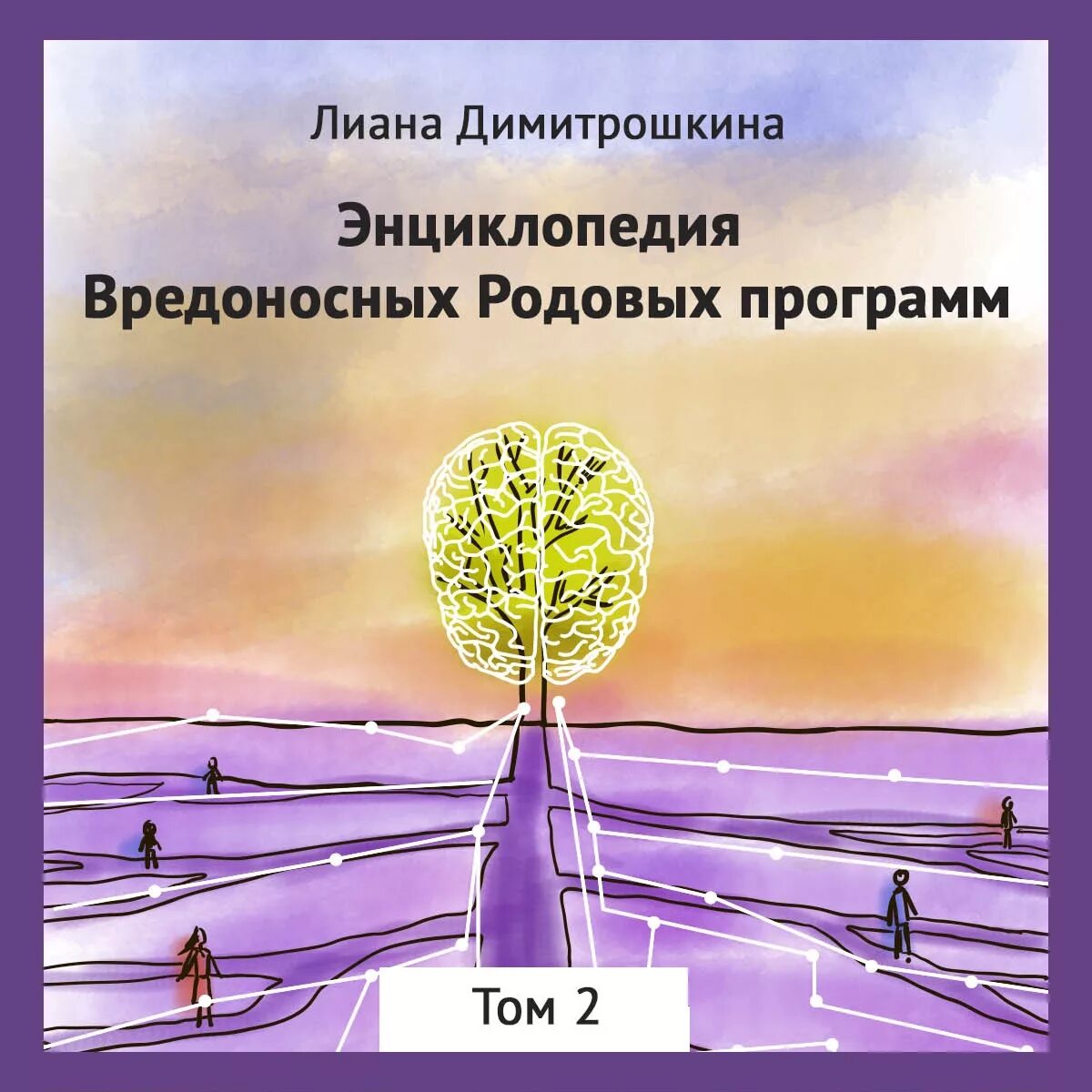 Лиана Димитрошкина

Энциклопедия Вредоносных Родовых программ

Том 2